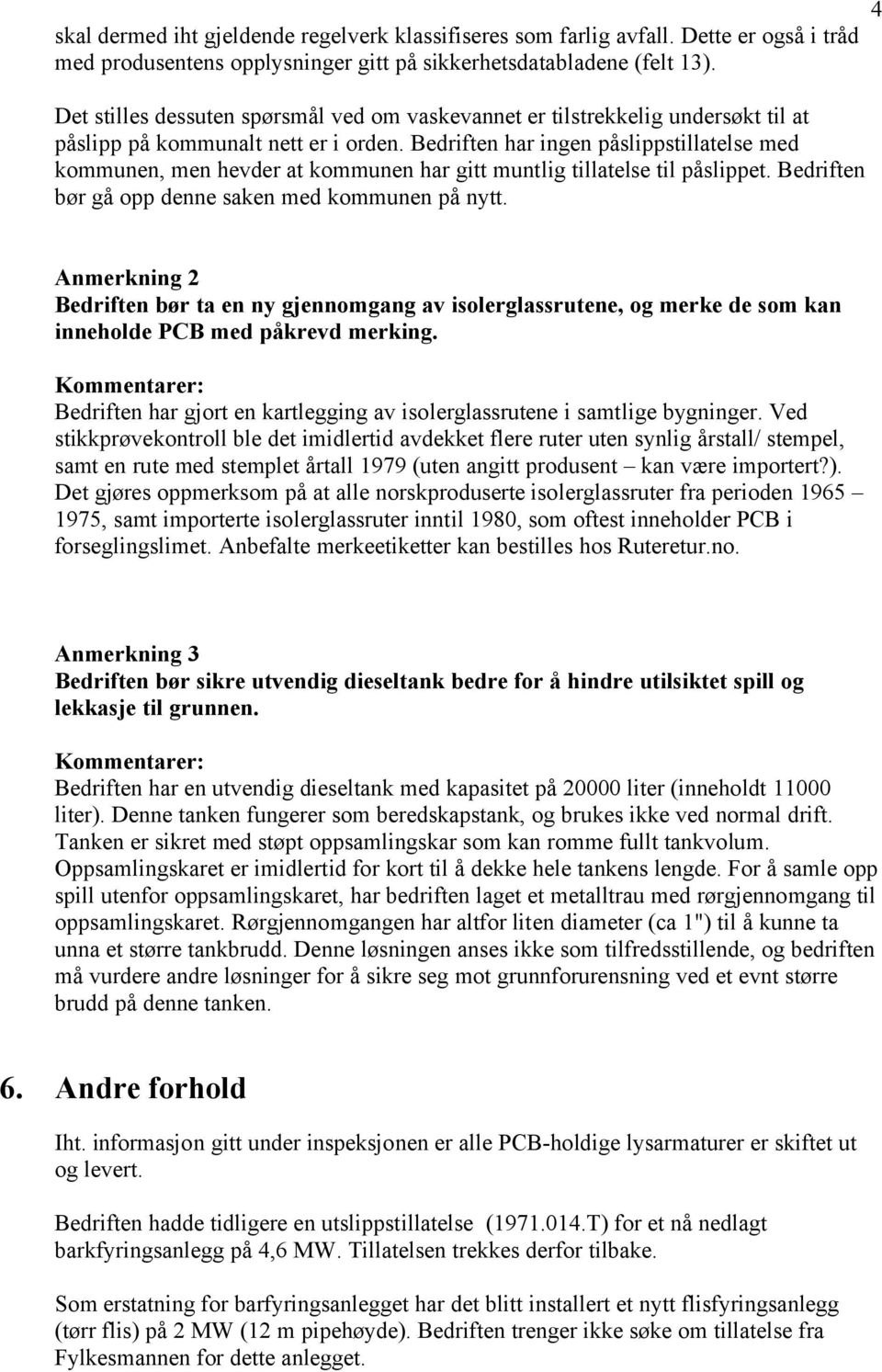 4

skal dermed iht gjeldende regelverk klassifiseres som farlig avfall. Dette er også i tråd med produsentens opplysninger gitt på sikkerhetsdatabladene (felt 13).

Det stilles dessuten spørsmål ved om vaskevannet er tilstrekkelig undersøkt til at påslipp på kommunalt nett er i orden. Bedriften har ingen påslippstillatelse med kommunen, men hevder at kommunen har gitt muntlig tillatelse til påslippet. Bedriften bør gå opp denne saken med kommunen på nytt.

Anmerkning 2
Bedriften bør ta en ny gjennomgang av isolerglassrutene, og merke de som kan inneholde PCB med påkrevd merking.

Kommentarer:
Bedriften har gjort en kartlegging av isolerglassrutene i samtlige bygninger. Ved stikkprøvekontroll ble det imidlertid avdekket flere ruter uten synlig årstall/ stempel, samt en rute med stemplet årtall 1979 (uten angitt produsent – kan være importert?). Det gjøres oppmerksom på at alle norskproduserte isolerglassruter fra perioden 1965 – 1975, samt importerte isolerglassruter inntil 1980, som oftest inneholder PCB i forseglingslimet. Anbefalte merkeetiketter kan bestilles hos Ruteretur.no.

Anmerkning 3
Bedriften bør sikre utvendig dieseltank bedre for å hindre utilsiktet spill og lekkasje til grunnen.

Kommentarer:
Bedriften har en utvendig dieseltank med kapasitet på 20000 liter (inneholdt 11000 liter). Denne tanken fungerer som beredskapstank, og brukes ikke ved normal drift. Tanken er sikret med støpt oppsamlingskar som kan romme fullt tankvolum. Oppsamlingskaret er imidlertid for kort til å dekke hele tankens lengde. For å samle opp spill utenfor oppsamlingskaret, har bedriften laget et metalltrau med rørgjennomgang til oppsamlingskaret. Rørgjennomgangen har altfor liten diameter (ca 1") til å kunne ta unna et større tankbrudd. Denne løsningen anses ikke som tilfredsstillende, og bedriften må vurdere andre løsninger for å sikre seg mot grunnforurensning ved et evnt større brudd på denne tanken.

6. Andre forhold

Iht. informasjon gitt under inspeksjonen er alle PCB-holdige lysarmaturer er skiftet ut og levert.

Bedriften hadde tidligere en utslippstillatelse (1971.014.T) for et nå nedlagt barkfyringsanlegg på 4,6 MW. Tillatelsen trekkes derfor tilbake.

Som erstatning for barfyringsanlegget har det blitt installert et nytt flisfyringsanlegg (tørr flis) på 2 MW (12 m pipehøyde). Bedriften trenger ikke søke om tillatelse fra Fylkesmannen for dette anlegget.